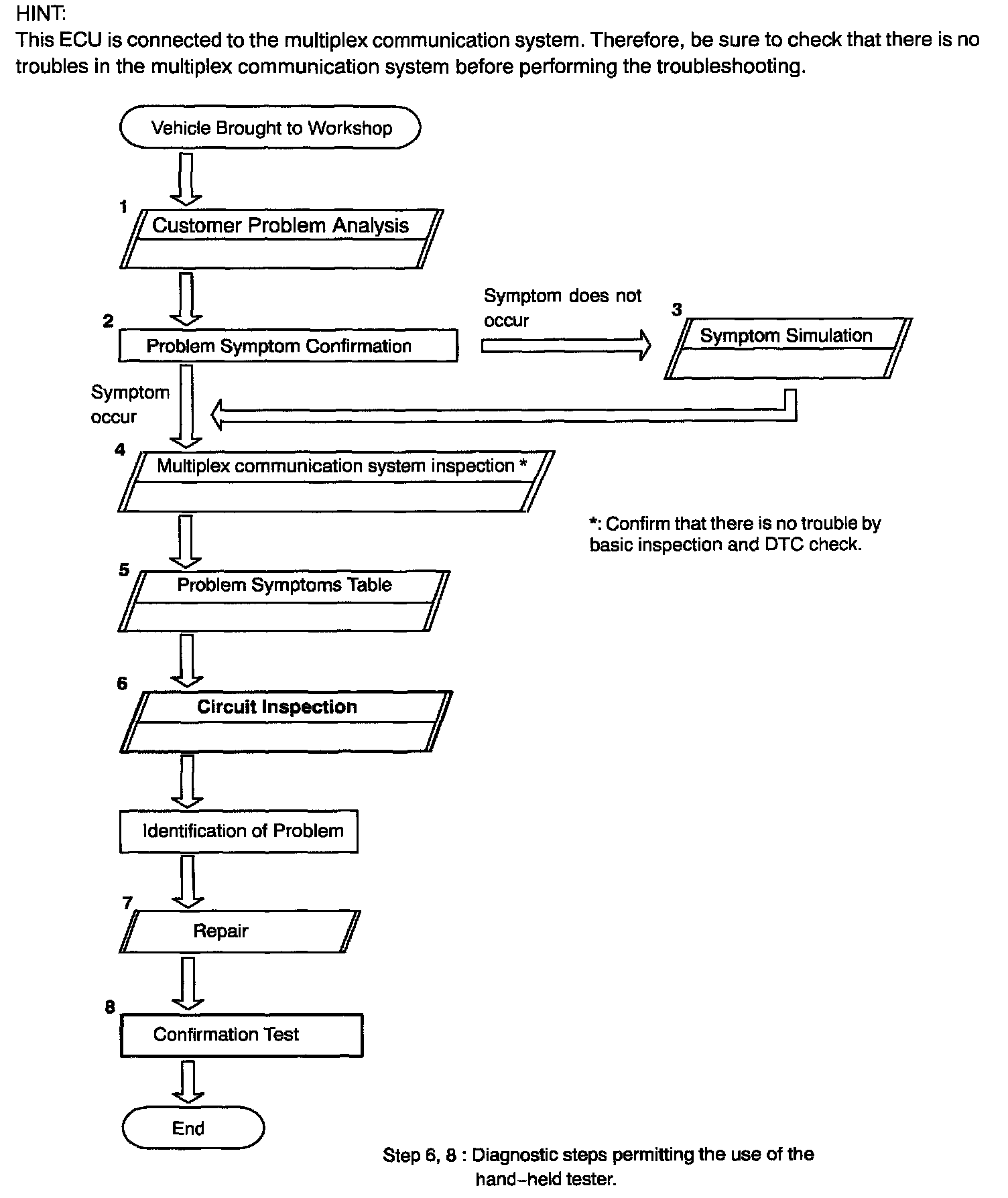 HINT:
This ECU is connected to the multiplex communication system. Therefore, be sure to check that there is no troubles in the multiplex communication system before performing the troubleshooting.

Vehicle Brought to Workshop

1
Customer Problem Analysis

2
Problem Symptom Confirmation

Symptom does not occur

3
Symptom Simulation

Symptom occur

4
Multiplex communication system inspection *

*: Confirm that there is no trouble by basic inspection and DTC check.

5
Problem Symptoms Table

6
Circuit Inspection

Identification of Problem

7
Repair

8
Confirmation Test

End

Step 6, 8 : Diagnostic steps permitting the use of the hand–held tester.